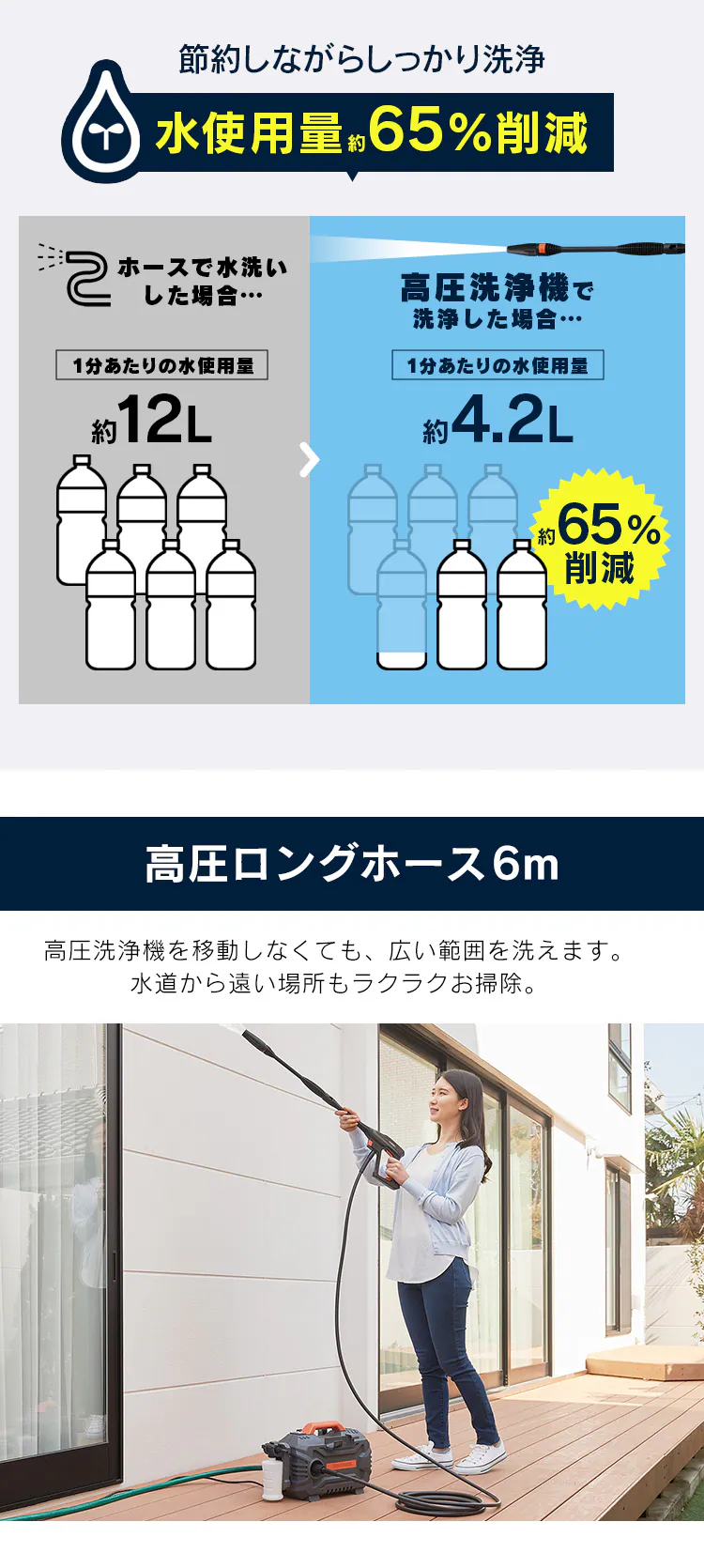 節約しながらしっかり洗浄

水使用量約65%削減

ホースで水洗いした場合…

1分あたりの水使用量

約12L

高圧洗浄機で洗浄した場合…

1分あたりの水使用量

約4.2L

約65%削減

高圧ロングホース6m

高圧洗浄機を移動しなくても、広い範囲を洗えます。
水道から遠い場所もラクラクお掃除。